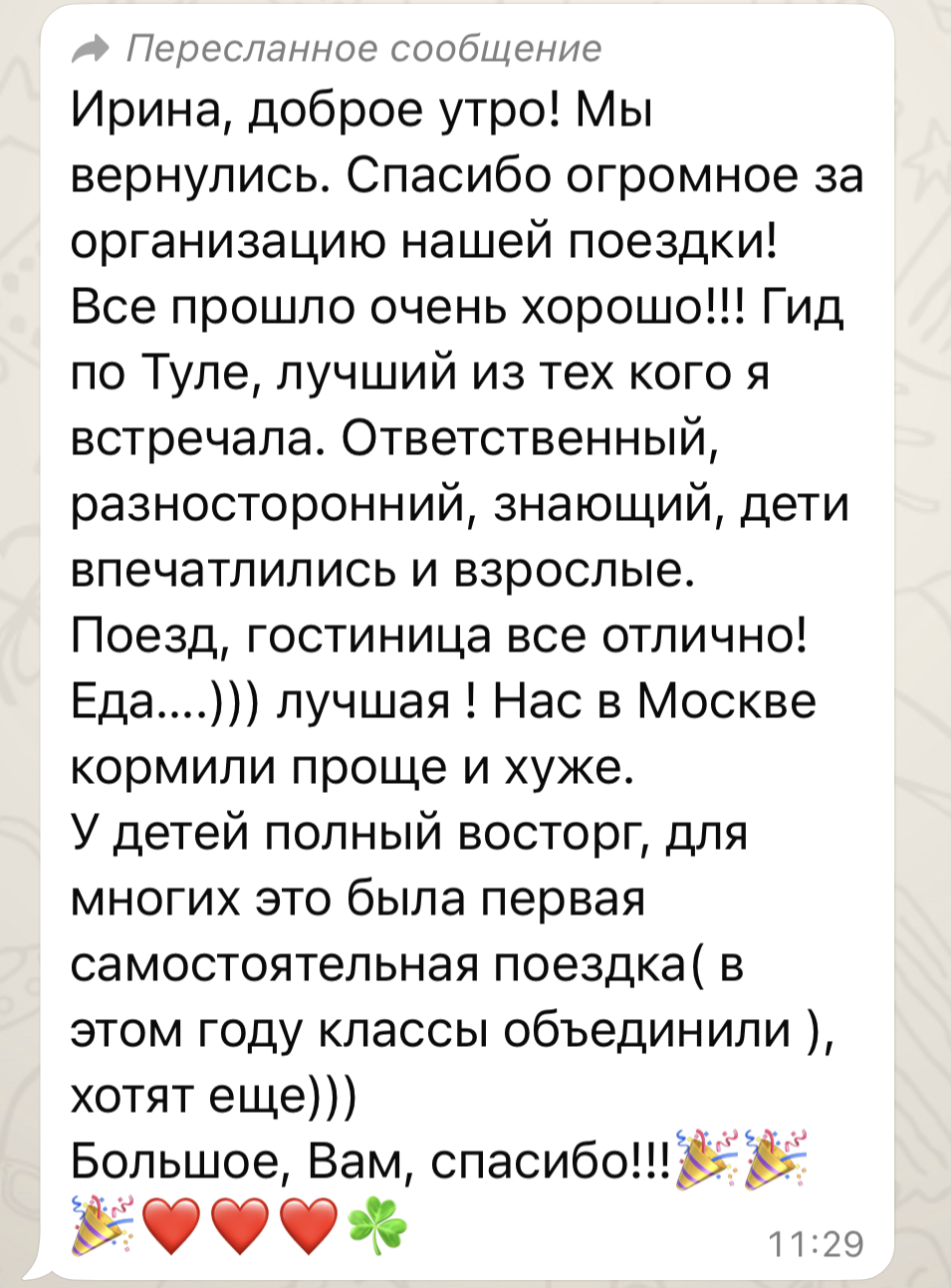 Пересланное сообщение
Ирина, доброе утро! Мы вернулись. Спасибо огромное за организацию нашей поездки!
Все прошло очень хорошо!!! Гид по Туле, лучший из тех кого я встречала. Ответственный, разносторонний, знающий, дети впечатлились и взрослые.
Поезд, гостиница все отлично!
Еда....))) лучшая ! Нас в Москве кормили проще и хуже.
У детей полный восторг, для многих это была первая самостоятельная поездка( в этом году классы объединили ), хотят еще)))
Большое, Вам, спасибо!!!🎉🎉🎉❤️❤️❤️☘️
11:29